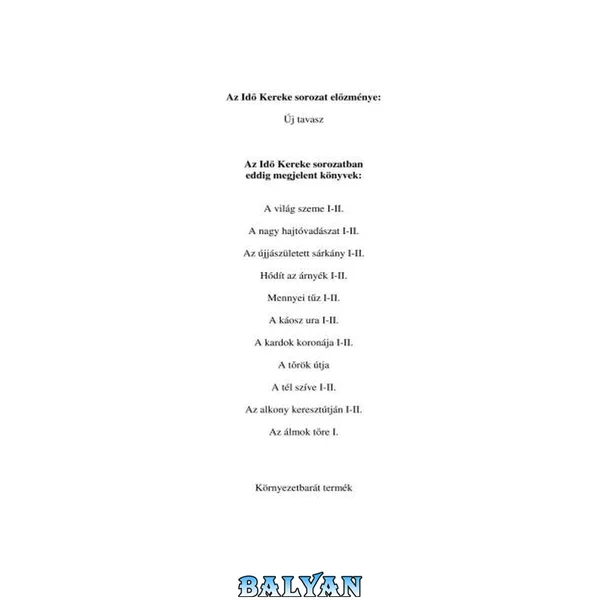 Az Idő Kereke sorozat előzménye:

Új tavasz

Az Idő Kereke sorozatban
eddig megjelent könyvek:

A világ szeme I-II.

A nagy hajtóvadászat I-II.

Az újjászületett sárkány I-II.

Hódít az árnyék I-II.

Mennyei tűz I-II.

A káosz ura I-II.

A kardok koronája I-II.

A tőrök útja

A tél szíve I-II.

Az alkony keresztútján I-II.

Az álmok tőre I.

Környezetbarát termék

BALYAN